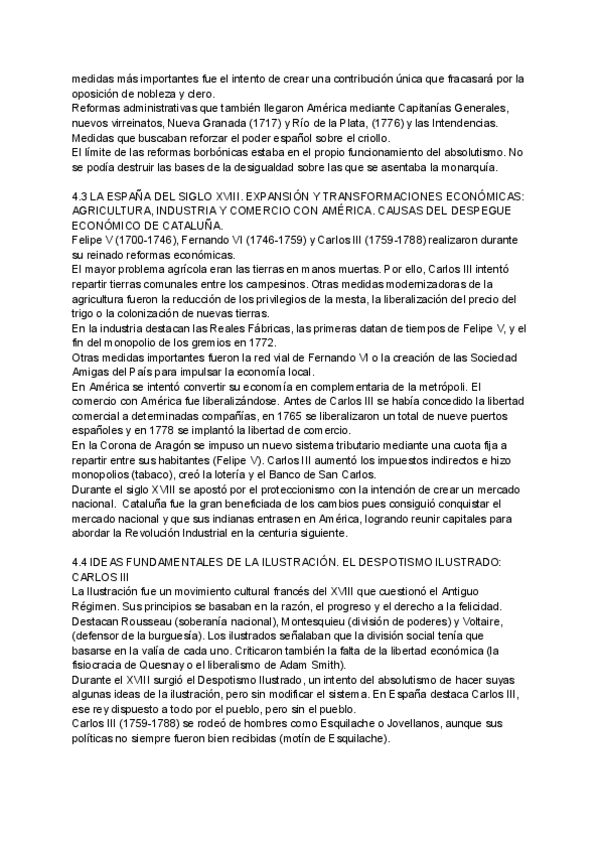 medidas más importantes fue el intento de crear una contribución única que fracasará por la oposición de nobleza y clero.
Reformas administrativas que también llegaron América mediante Capitanías Generales, nuevos virreinatos, Nueva Granada (1717) y Río de la Plata, (1776) y las Intendencias. Medidas que buscaban reforzar el poder español sobre el criollo.
El límite de las reformas borbónicas estaba en el propio funcionamiento del absolutismo. No se podía destruir las bases de la desigualdad sobre las que se asentaba la monarquía.

4.3 LA ESPAÑA DEL SIGLO XVIII. EXPANSIÓN Y TRANSFORMACIONES ECONÓMICAS: AGRICULTURA, INDUSTRIA Y COMERCIO CON AMÉRICA. CAUSAS DEL DESPEGUE ECONÓMICO DE CATALUÑA.
Felipe V (1700-1746), Fernando VI (1746-1759) y Carlos III (1759-1788) realizaron durante su reinado reformas económicas.
El mayor problema agrícola eran las tierras en manos muertas. Por ello, Carlos III intentó repartir tierras comunales entre los campesinos. Otras medidas modernizadoras de la agricultura fueron la reducción de los privilegios de la mesta, la liberalización del precio del trigo o la colonización de nuevas tierras.
En la industria destacan las Reales Fábricas, las primeras datan de tiempos de Felipe V, y el fin del monopolio de los gremios en 1772.
Otras medidas importantes fueron la red vial de Fernando VI o la creación de las Sociedad Amigas del País para impulsar la economía local.
En América se intentó convertir su economía en complementaria de la metrópoli. El comercio con América fue liberalizándose. Antes de Carlos III se había concedido la libertad comercial a determinadas compañías, en 1765 se liberalizaron un total de nueve puertos españoles y en 1778 se implantó la libertad de comercio.
En la Corona de Aragón se impuso un nuevo sistema tributario mediante una cuota fija a repartir entre sus habitantes (Felipe V). Carlos III aumentó los impuestos indirectos e hizo monopolios (tabaco), creó la lotería y el Banco de San Carlos.
Durante el siglo XVIII se apostó por el proteccionismo con la intención de crear un mercado nacional. Cataluña fue la gran beneficiada de los cambios pues consiguió conquistar el mercado nacional y que sus indianas entrasen en América, logrando reunir capitales para abordar la Revolución Industrial en la centuria siguiente.

4.4 IDEAS FUNDAMENTALES DE LA ILUSTRACIÓN. EL DESPOTISMO ILUSTRADO: CARLOS III
La Ilustración fue un movimiento cultural francés del XVIII que cuestionó el Antiguo Régimen. Sus principios se basaban en la razón, el progreso y el derecho a la felicidad. Destacan Rousseau (soberanía nacional), Montesquieu (división de poderes) y Voltaire, (defensor de la burguesía). Los ilustrados señalaban que la división social tenía que basarse en la valía de cada uno. Criticaron también la falta de la libertad económica (la fisiocracia de Quesnay o el liberalismo de Adam Smith).
Durante el XVIII surgió el Despotismo Ilustrado, un intento del absolutismo de hacer suyas algunas ideas de la ilustración, pero sin modificar el sistema. En España destaca Carlos III, ese rey dispuesto a todo por el pueblo, pero sin el pueblo.
Carlos III (1759-1788) se rodeó de hombres como Esquilache o Jovellanos, aunque sus políticas no siempre fueron bien recibidas (motín de Esquilache).